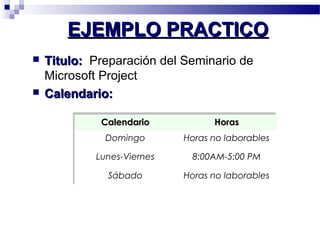 EJEMPLO PRACTICO

Titulo: Preparación del Seminario de Microsoft Project

Calendario:

| Calendario | Horas |
|---|---|
| Domingo | Horas no laborables |
| Lunes-Viernes | 8:00AM-5:00 PM |
| Sábado | Horas no laborables |